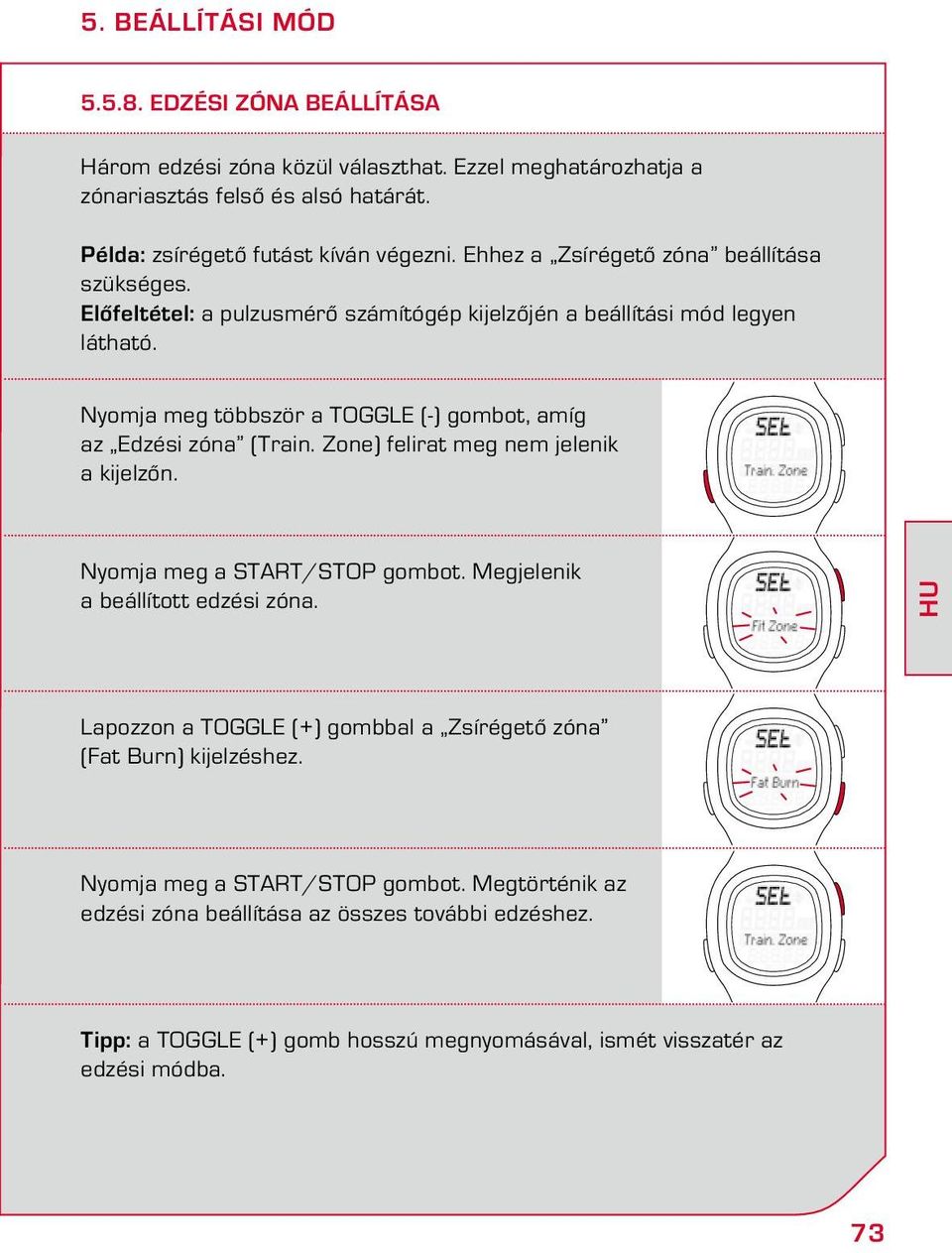 5. BEÁLLÍTÁSI MÓD

5.5.8. EDZÉSI ZÓNA BEÁLLÍTÁSA

Három edzési zóna közül választhat. Ezzel meghatározhatja a zónariasztás felső és alsó határát.

Példa: zsírégető futást kíván végezni. Ehhez a „Zsírégető zóna” beállítása szükséges.
Előfeltétel: a pulzusmérő számítógép kijelzőjén a beállítási mód legyen látható.

Nyomja meg többször a TOGGLE (-) gombot, amíg az „Edzési zóna” (Train. Zone) felirat meg nem jelenik a kijelzőn.

SEt
Train. Zone

Nyomja meg a START/STOP gombot. Megjelenik a beállított edzési zóna.

SEt
Fit Zone

HU

Lapozzon a TOGGLE (+) gombbal a „Zsírégető zóna” (Fat Burn) kijelzéshez.

SEt
Fat Burn

Nyomja meg a START/STOP gombot. Megtörténik az edzési zóna beállítása az összes további edzéshez.

SEt
Train. Zone

Tipp: a TOGGLE (+) gomb hosszú megnyomásával, ismét visszatér az edzési módba.

73